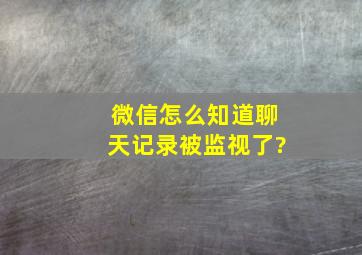 微信怎么知道聊天记录被监视了?